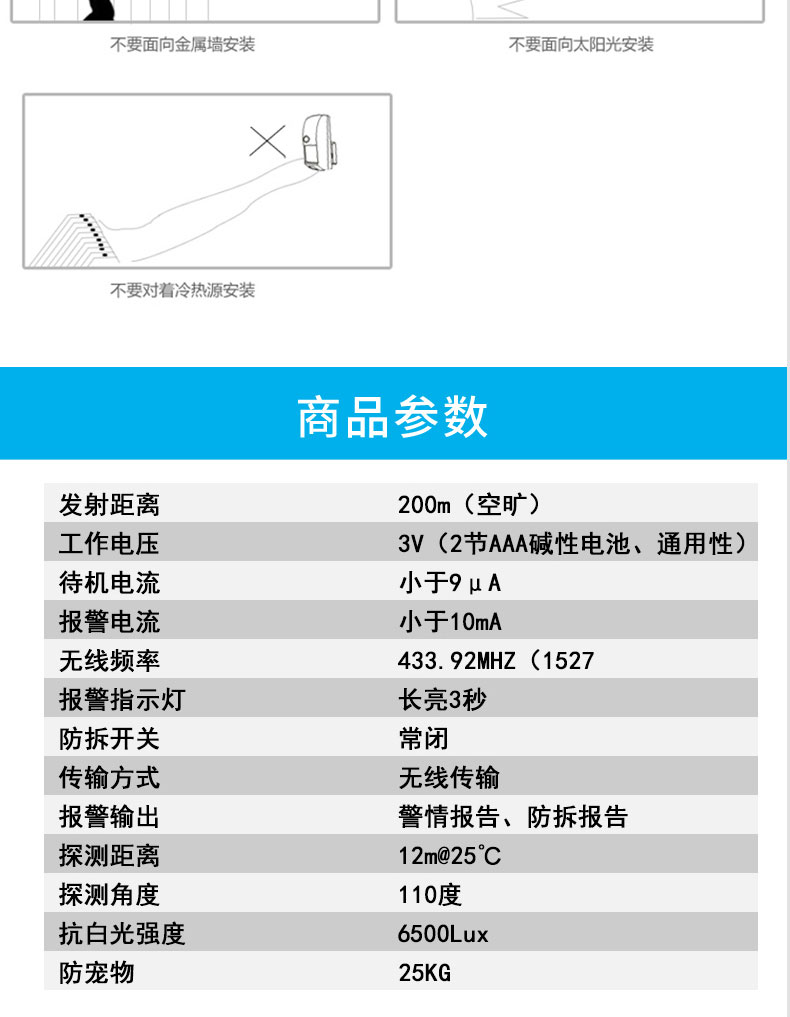 不要面向金属墙安装

不要面向太阳光安装

不要对着冷热源安装

商品参数

| 发射距离 | 200m（空旷） |
|---|---|
| 工作电压 | 3V（2节AAA碱性电池、通用性） |
| 待机电流 | 小于9μA |
| 报警电流 | 小于10mA |
| 无线频率 | 433.92MHZ（1527 |
| 报警指示灯 | 长亮3秒 |
| 防拆开关 | 常闭 |
| 传输方式 | 无线传输 |
| 报警输出 | 警情报告、防拆报告 |
| 探测距离 | 12m@25°C |
| 探测角度 | 110度 |
| 抗白光强度 | 6500Lux |
| 防宠物 | 25KG |